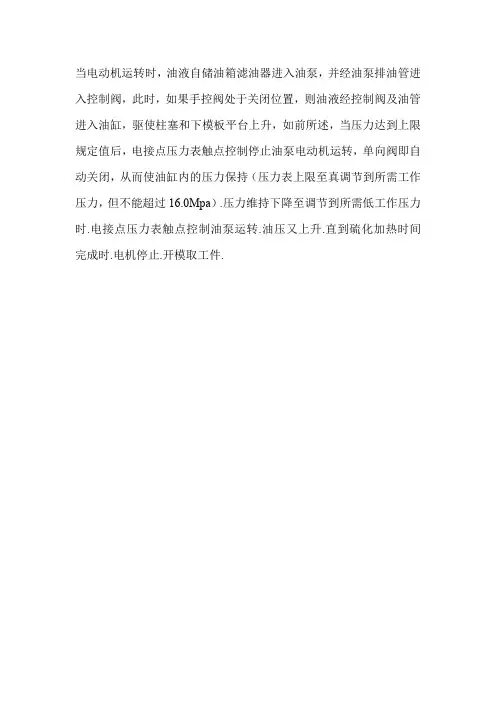 当电动机运转时，油液自储油箱滤油器进入油泵，并经油泵排油管进入控制阀，此时，如果手控阀处于关闭位置，则油液经控制阀及油管进入油缸，驱使柱塞和下模板平台上升，如前所述，当压力达到上限规定值后，电接点压力表触点控制停止油泵电动机运转，单向阀即自动关闭，从而使油缸内的压力保持（压力表上限至真调节到所需工作压力，但不能超过 16.0Mpa）.压力维持下降至调节到所需低工作压力时.电接点压力表触点控制油泵运转.油压又上升.直到硫化加热时间完成时.电机停止.开模取工件.